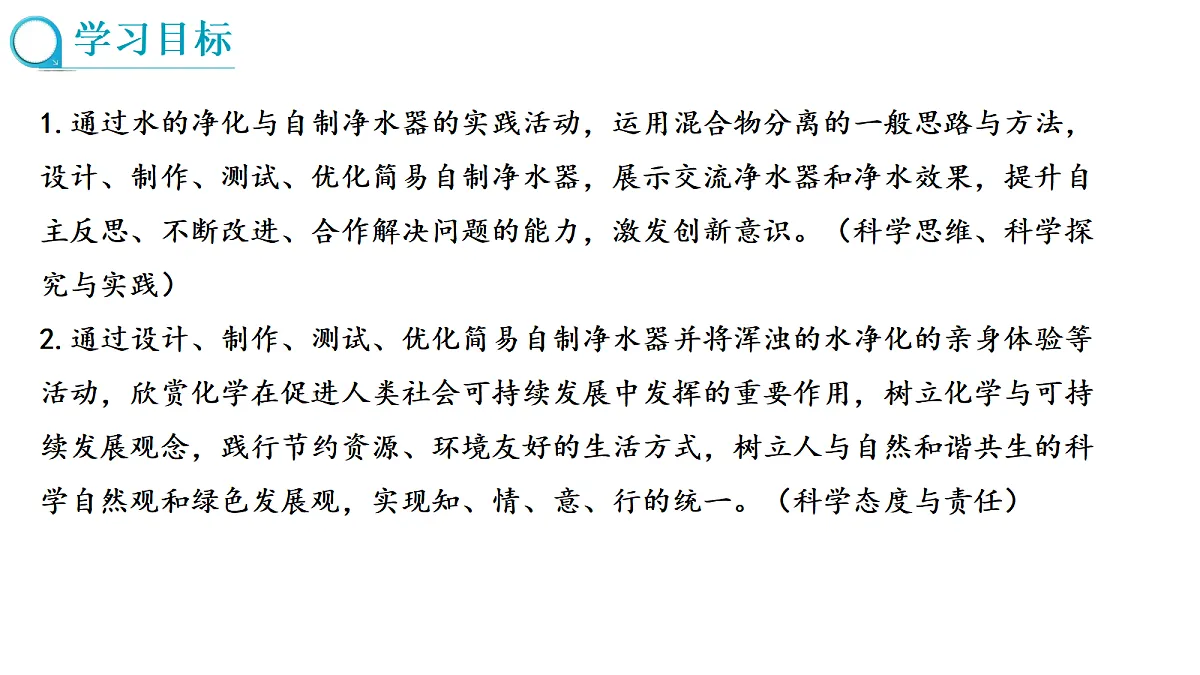 学习目标

1. 通过水的净化与自制净水器的实践活动，运用混合物分离的一般思路与方法，设计、制作、测试、优化简易自制净水器，展示交流净水器和净水效果，提升自主反思、不断改进、合作解决问题的能力，激发创新意识。（科学思维、科学探究与实践）

2. 通过设计、制作、测试、优化简易自制净水器并将浑浊的水净化的亲身体验等活动，欣赏化学在促进人类社会可持续发展中发挥的重要作用，树立化学与可持续发展观念，践行节约资源、环境友好的生活方式，树立人与自然和谐共生的科学自然观和绿色发展观，实现知、情、意、行的统一。（科学态度与责任）